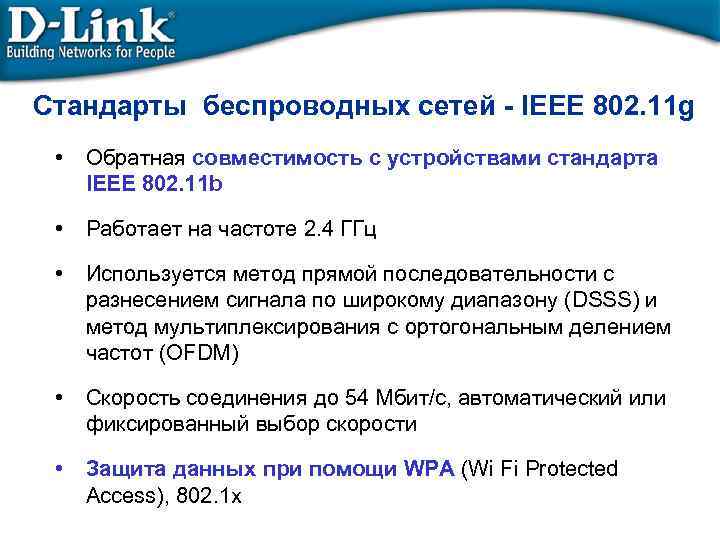 D-Link®
Building Networks for People

Стандарты беспроводных сетей - IEEE 802.11g

• Обратная совместимость с устройствами стандарта IEEE 802.11b

• Работает на частоте 2.4 ГГц

• Используется метод прямой последовательности с разнесением сигнала по широкому диапазону (DSSS) и метод мультиплексирования с ортогональным делением частот (OFDM)

• Скорость соединения до 54 Мбит/с, автоматический или фиксированный выбор скорости

• Защита данных при помощи WPA (Wi Fi Protected Access), 802.1x